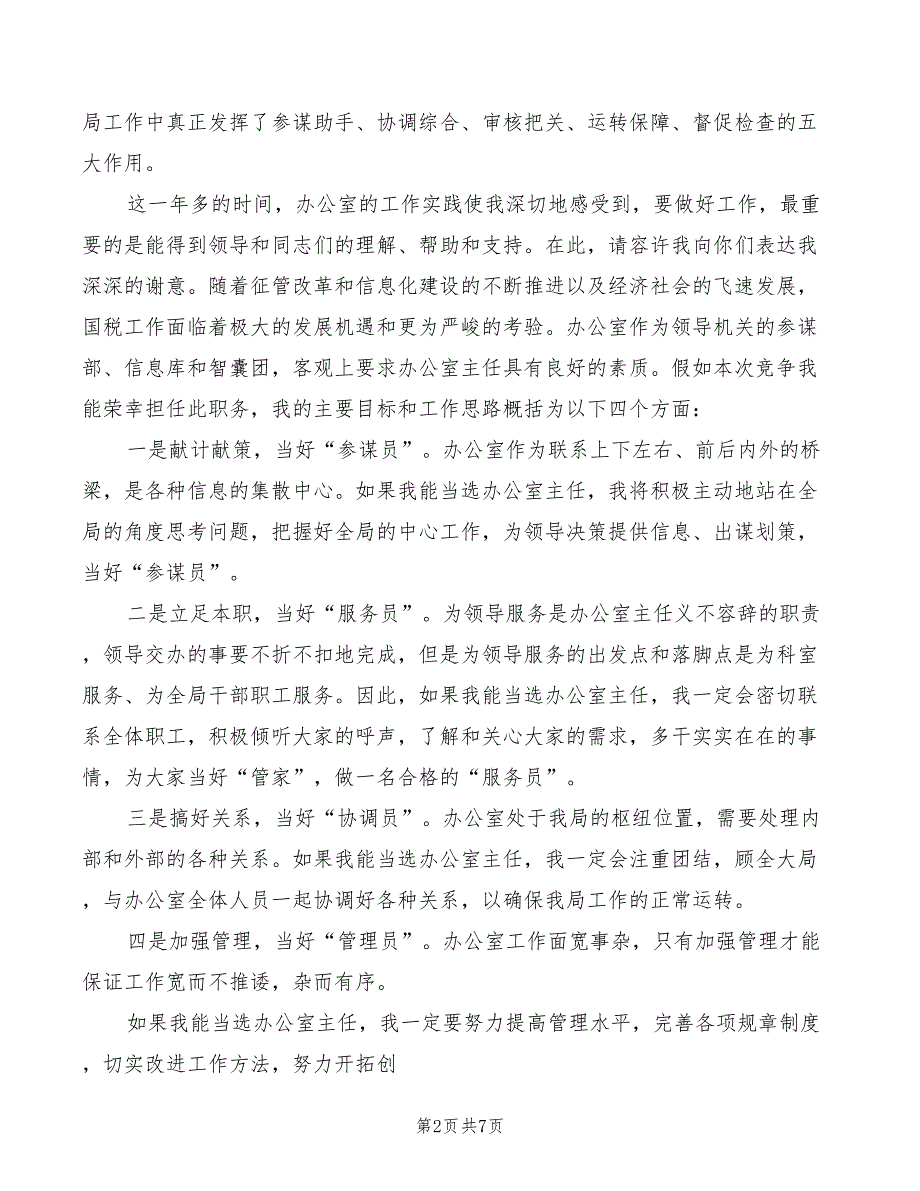 局工作中真正发挥了参谋助手、协调综合、审核把关、运转保障、督促检查的五大作用。

这一年多的时间，办公室的工作实践使我深切地感受到，要做好工作，最重要的是能得到领导和同志们的理解、帮助和支持。在此，请容许我向你们表达我深深的谢意。随着征管改革和信息化建设的不断推进以及经济社会的飞速发展，国税工作面临着极大的发展机遇和更为严峻的考验。办公室作为领导机关的参谋部、信息库和智囊团，客观上要求办公室主任具有良好的素质。假如本次竞争我能荣幸担任此职务，我的主要目标和工作思路概括为以下四个方面：

一是献计献策，当好“参谋员”。办公室作为联系上下左右、前后内外的桥梁，是各种信息的集散中心。如果我能当选办公室主任，我将积极主动地站在全局的角度思考问题，把握好全局的中心工作，为领导决策提供信息、出谋划策，当好“参谋员”。

二是立足本职，当好“服务员”。为领导服务是办公室主任义不容辞的职责，领导交办的事要不折不扣地完成，但是为领导服务的出发点和落脚点是为科室服务、为全局干部职工服务。因此，如果我能当选办公室主任，我一定会密切联系全体职工，积极倾听大家的呼声，了解和关心大家的需求，多干实实在在的事情，为大家当好“管家”，做一名合格的“服务员”。

三是搞好关系，当好“协调员”。办公室处于我局的枢纽位置，需要处理内部和外部的各种关系。如果我能当选办公室主任，我一定会注重团结，顾全大局，与办公室全体人员一起协调好各种关系，以确保我局工作的正常运转。

四是加强管理，当好“管理员”。办公室工作面宽事杂，只有加强管理才能保证工作宽而不推诿，杂而有序。

如果我能当选办公室主任，我一定要努力提高管理水平，完善各项规章制度，切实改进工作方法，努力开拓创

第2页 共7页